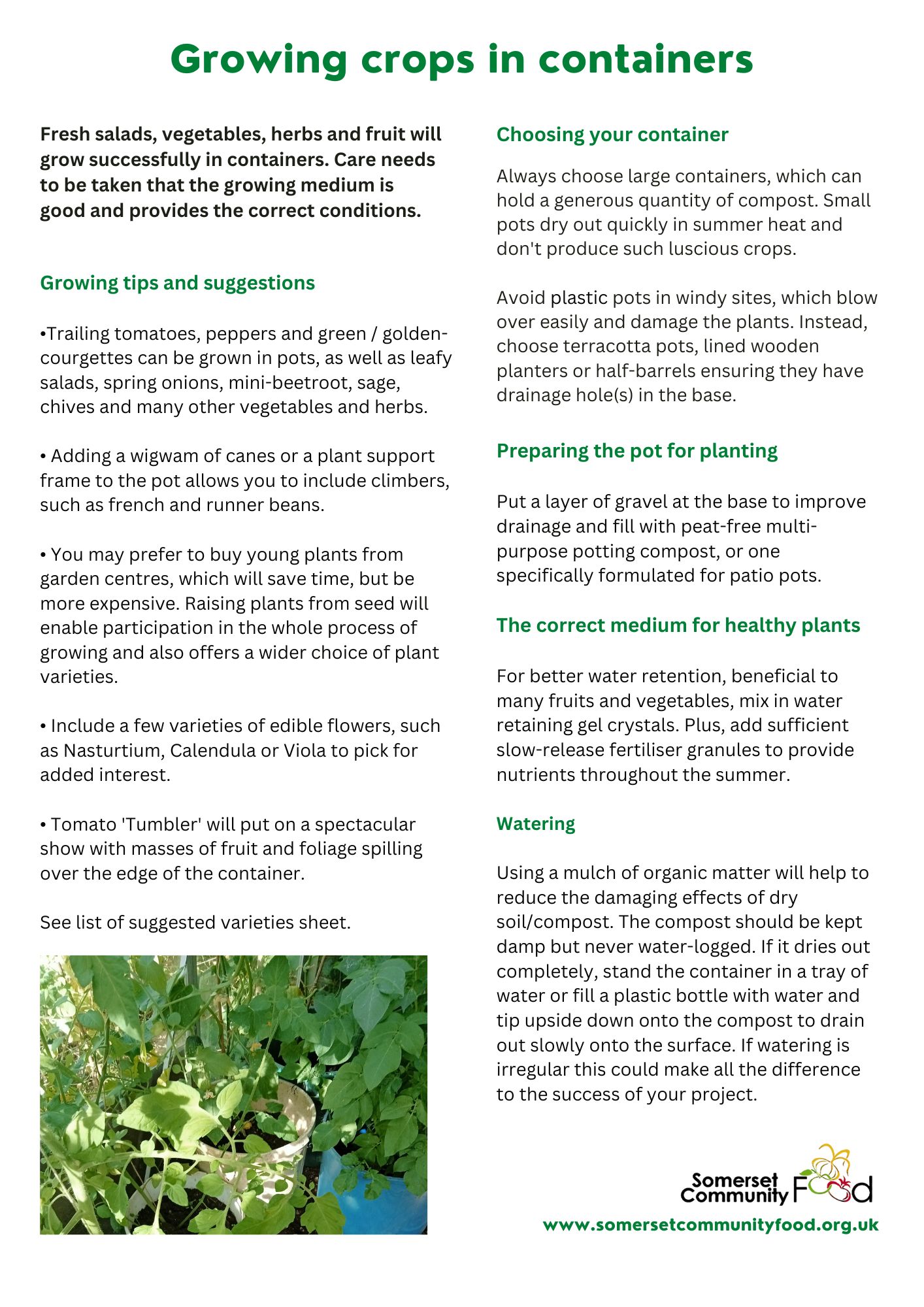 Growing crops in containers

Fresh salads, vegetables, herbs and fruit will grow successfully in containers. Care needs to be taken that the growing medium is good and provides the correct conditions.

Growing tips and suggestions

•Trailing tomatoes, peppers and green / golden-courgettes can be grown in pots, as well as leafy salads, spring onions, mini-beetroot, sage, chives and many other vegetables and herbs.

• Adding a wigwam of canes or a plant support frame to the pot allows you to include climbers, such as french and runner beans.

• You may prefer to buy young plants from garden centres, which will save time, but be more expensive. Raising plants from seed will enable participation in the whole process of growing and also offers a wider choice of plant varieties.

• Include a few varieties of edible flowers, such as Nasturtium, Calendula or Viola to pick for added interest.

• Tomato 'Tumbler' will put on a spectacular show with masses of fruit and foliage spilling over the edge of the container.

See list of suggested varieties sheet.

Choosing your container

Always choose large containers, which can hold a generous quantity of compost. Small pots dry out quickly in summer heat and don't produce such luscious crops.

Avoid plastic pots in windy sites, which blow over easily and damage the plants. Instead, choose terracotta pots, lined wooden planters or half-barrels ensuring they have drainage hole(s) in the base.

Preparing the pot for planting

Put a layer of gravel at the base to improve drainage and fill with peat-free multi-purpose potting compost, or one specifically formulated for patio pots.

The correct medium for healthy plants

For better water retention, beneficial to many fruits and vegetables, mix in water retaining gel crystals. Plus, add sufficient slow-release fertiliser granules to provide nutrients throughout the summer.

Watering

Using a mulch of organic matter will help to reduce the damaging effects of dry soil/compost. The compost should be kept damp but never water-logged. If it dries out completely, stand the container in a tray of water or fill a plastic bottle with water and tip upside down onto the compost to drain out slowly onto the surface. If watering is irregular this could make all the difference to the success of your project.

Somerset Community Food

www.somersetcommunityfood.org.uk